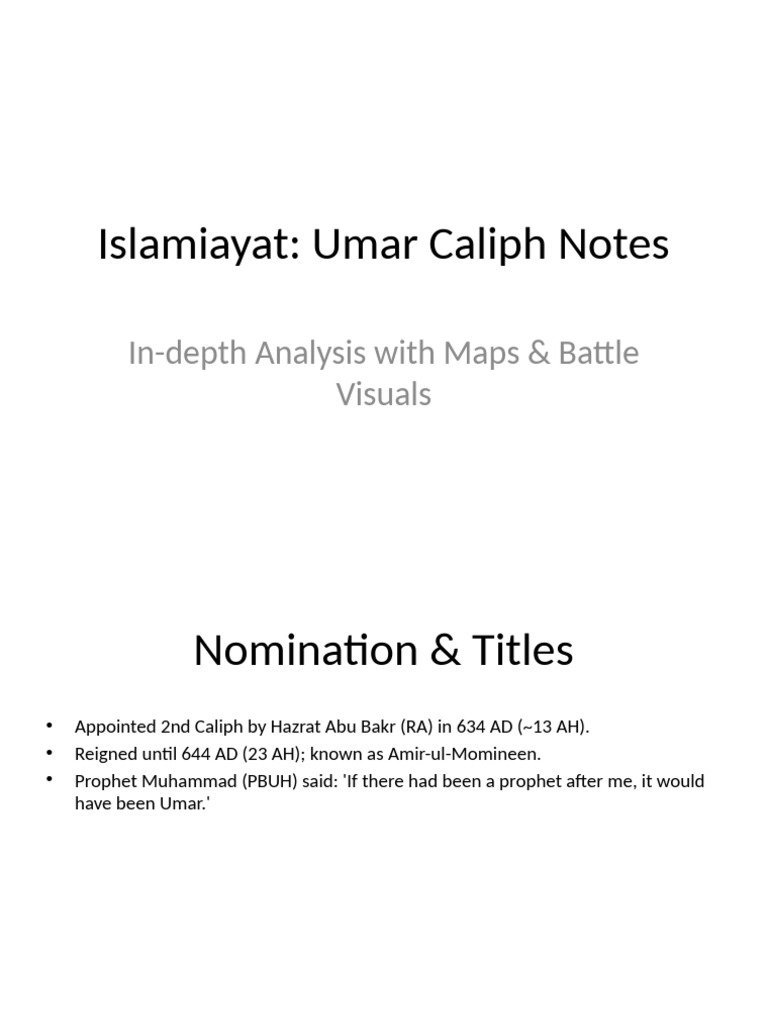 Islamiayat: Umar Caliph Notes

In-depth Analysis with Maps & Battle Visuals

Nomination & Titles

• Appointed 2nd Caliph by Hazrat Abu Bakr (RA) in 634 AD (~13 AH).
• Reigned until 644 AD (23 AH); known as Amir-ul-Momineen.
• Prophet Muhammad (PBUH) said: 'If there had been a prophet after me, it would have been Umar.'